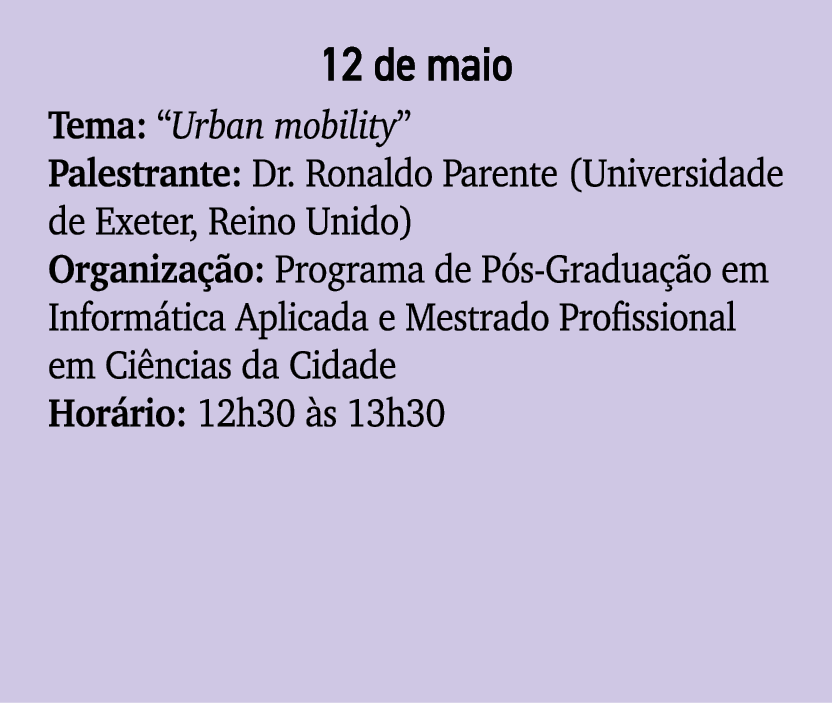 12 de maio

Tema: “Urban mobility”
Palestrante: Dr. Ronaldo Parente (Universidade de Exeter, Reino Unido)
Organização: Programa de Pós-Graduação em Informática Aplicada e Mestrado Profissional em Ciências da Cidade
Horário: 12h30 às 13h30